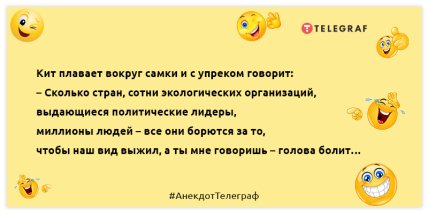 TELEGRAF

Кит плавает вокруг самки и с упреком говорит:
– Сколько стран, сотни экологических организаций, выдающиеся политические лидеры, миллионы людей – все они борются за то, чтобы наш вид выжил, а ты мне говоришь – голова болит...

#АнекдотТелеграф